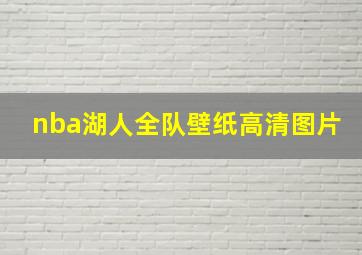 nba湖人全队壁纸高清图片